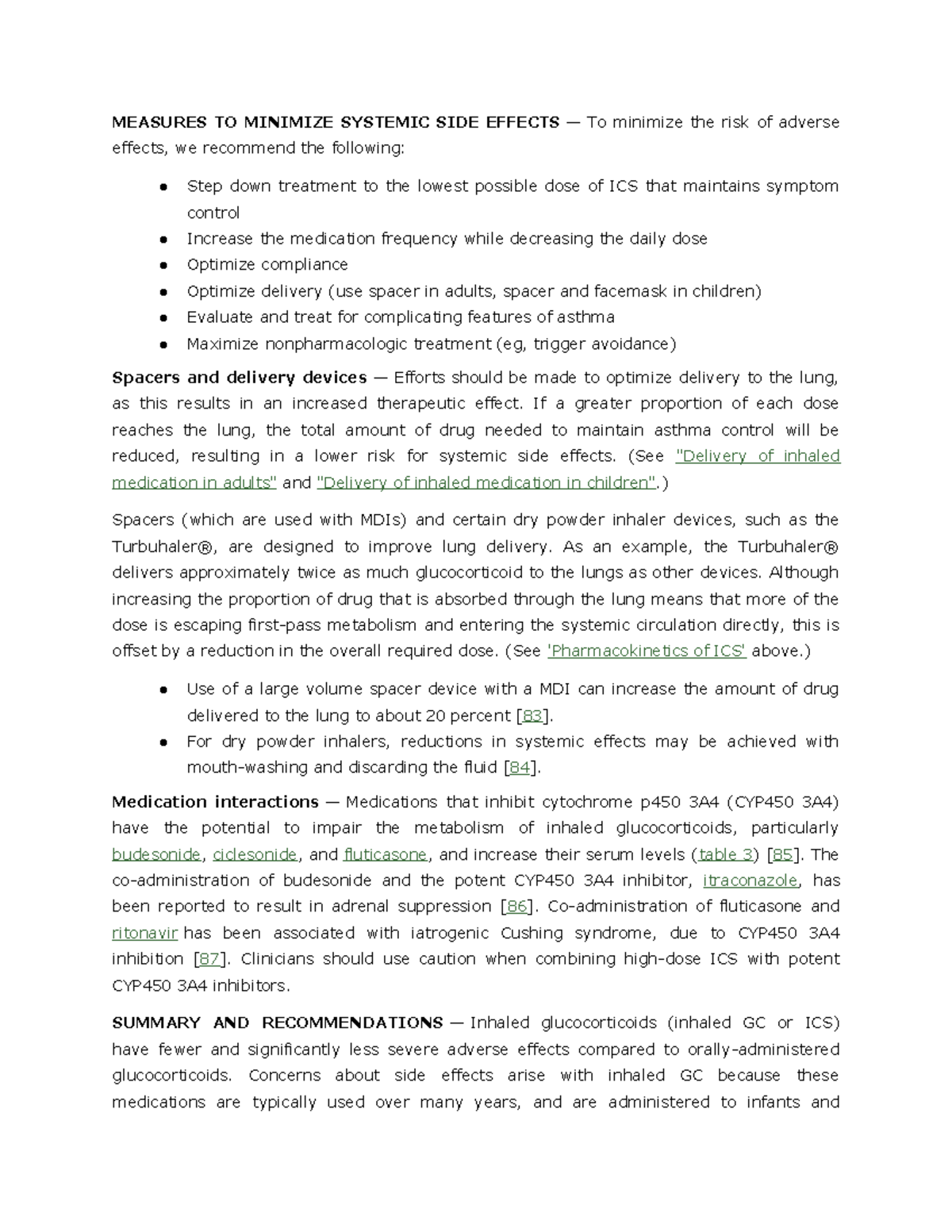 MEASURES TO MINIMIZE SYSTEMIC SIDE EFFECTS — To minimize the risk of adverse effects, we recommend the following:

● Step down treatment to the lowest possible dose of ICS that maintains symptom control
● Increase the medication frequency while decreasing the daily dose
● Optimize compliance
● Optimize delivery (use spacer in adults, spacer and facemask in children)
● Evaluate and treat for complicating features of asthma
● Maximize nonpharmacologic treatment (eg, trigger avoidance)

Spacers and delivery devices — Efforts should be made to optimize delivery to the lung, as this results in an increased therapeutic effect. If a greater proportion of each dose reaches the lung, the total amount of drug needed to maintain asthma control will be reduced, resulting in a lower risk for systemic side effects. (See "Delivery of inhaled medication in adults" and "Delivery of inhaled medication in children".)

Spacers (which are used with MDIs) and certain dry powder inhaler devices, such as the Turbuhaler®, are designed to improve lung delivery. As an example, the Turbuhaler® delivers approximately twice as much glucocorticoid to the lungs as other devices. Although increasing the proportion of drug that is absorbed through the lung means that more of the dose is escaping first-pass metabolism and entering the systemic circulation directly, this is offset by a reduction in the overall required dose. (See 'Pharmacokinetics of ICS' above.)

● Use of a large volume spacer device with a MDI can increase the amount of drug delivered to the lung to about 20 percent [83].
● For dry powder inhalers, reductions in systemic effects may be achieved with mouth-washing and discarding the fluid [84].

Medication interactions — Medications that inhibit cytochrome p450 3A4 (CYP450 3A4) have the potential to impair the metabolism of inhaled glucocorticoids, particularly budesonide, ciclesonide, and fluticasone, and increase their serum levels (table 3) [85]. The co-administration of budesonide and the potent CYP450 3A4 inhibitor, itraconazole, has been reported to result in adrenal suppression [86]. Co-administration of fluticasone and ritonavir has been associated with iatrogenic Cushing syndrome, due to CYP450 3A4 inhibition [87]. Clinicians should use caution when combining high-dose ICS with potent CYP450 3A4 inhibitors.

SUMMARY AND RECOMMENDATIONS — Inhaled glucocorticoids (inhaled GC or ICS) have fewer and significantly less severe adverse effects compared to orally-administered glucocorticoids. Concerns about side effects arise with inhaled GC because these medications are typically used over many years, and are administered to infants and